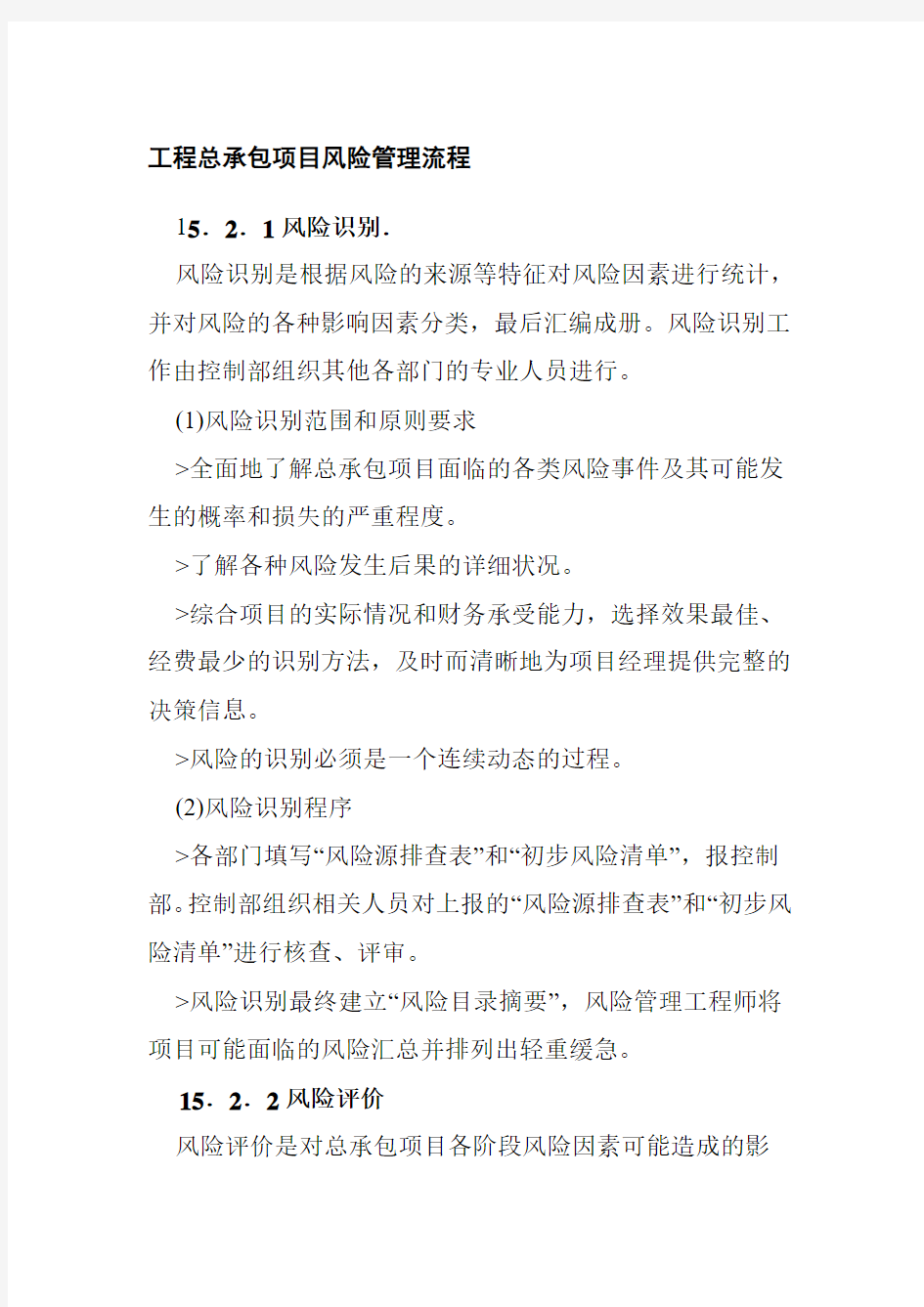 工程总承包项目风险管理流程

15．2．1 风险识别.

风险识别是根据风险的来源等特征对风险因素进行统计，并对风险的各种影响因素分类，最后汇编成册。风险识别工作由控制部组织其他各部门的专业人员进行。

(1)风险识别范围和原则要求

>全面地了解总承包项目面临的各类风险事件及其可能发生的概率和损失的严重程度。

>了解各种风险发生后果的详细状况。

>综合项目的实际情况和财务承受能力，选择效果最佳、经费最少的识别方法，及时而清晰地为项目经理提供完整的决策信息。

>风险的识别必须是一个连续动态的过程。

(2)风险识别程序

>各部门填写“风险源排查表”和“初步风险清单”，报控制部。控制部组织相关人员对上报的“风险源排查表”和“初步风险清单”进行核查、评审。

>风险识别最终建立“风险目录摘要”，风险管理工程师将项目可能面临的风险汇总并排列出轻重缓急。

15．2．2 风险评价

风险评价是对总承包项目各阶段风险因素可能造成的影